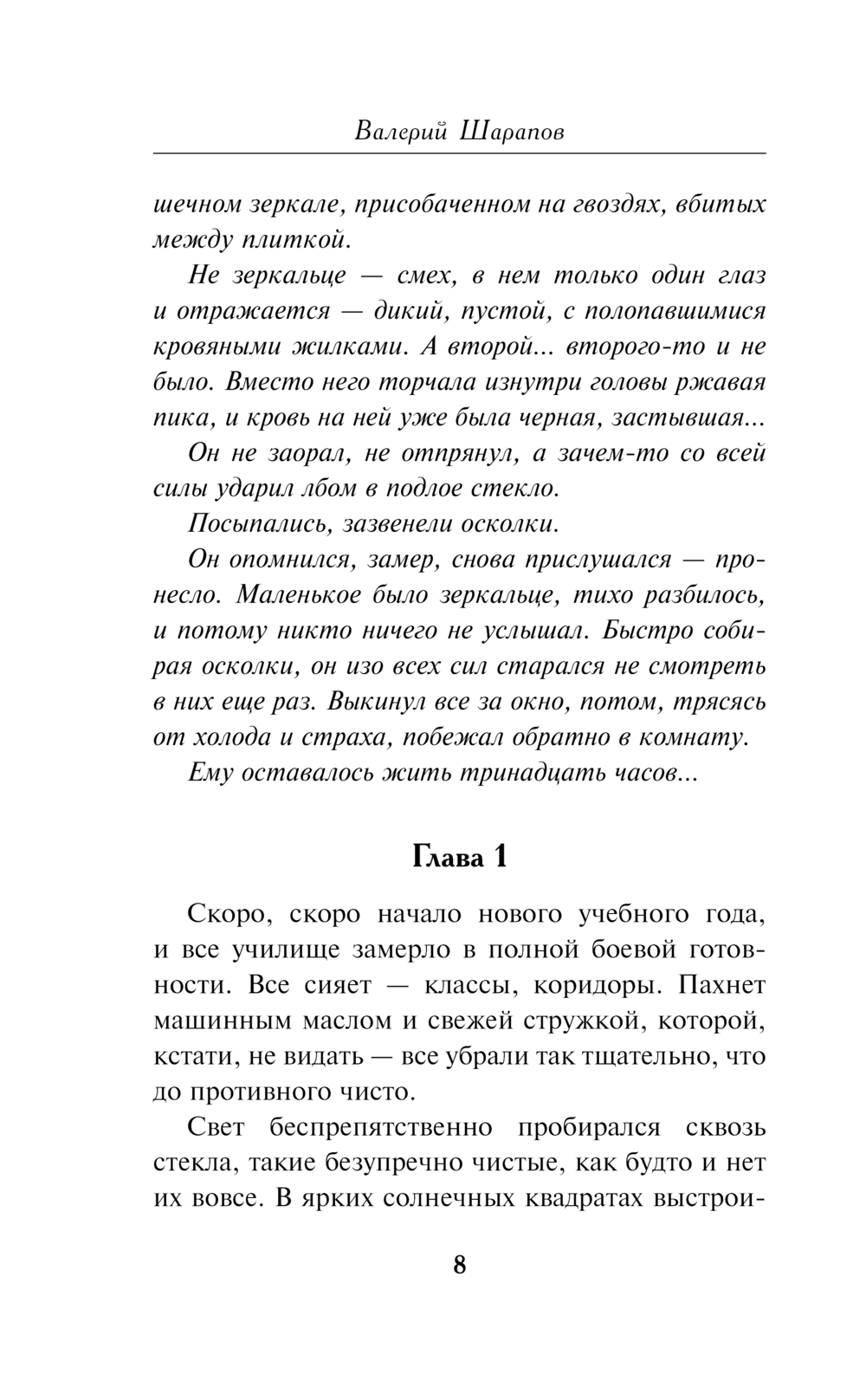 Валерий Шарапов

шечном зеркале, присобаченном на гвоздях, вбитых между плиткой.

Не зеркальце — смех, в нем только один глаз и отражается — дикий, пустой, с полопавшимися кровяными жилками. А второй... второго-то и не было. Вместо него торчала изнутри головы ржавая пика, и кровь на ней уже была черная, застывшая...

Он не заорал, не отпрянул, а зачем-то со всей силы ударил лбом в подлое стекло.

Посыпались, зазвенели осколки.

Он опомнился, замер, снова прислушался — пронесло. Маленькое было зеркальце, тихо разбилось, и потому никто ничего не услышал. Быстро собирая осколки, он изо всех сил старался не смотреть в них еще раз. Выкинул все за окно, потом, трясясь от холода и страха, побежал обратно в комнату.

Ему оставалось жить тринадцать часов...

Глава 1

Скоро, скоро начало нового учебного года, и все училище замерло в полной боевой готовности. Все сияет — классы, коридоры. Пахнет машинным маслом и свежей стружкой, которой, кстати, не видать — все убрали так тщательно, что до противного чисто.

Свет беспрепятственно пробирался сквозь стекла, такие безупречно чистые, как будто и нет их вовсе. В ярких солнечных квадратах выстрои-

8